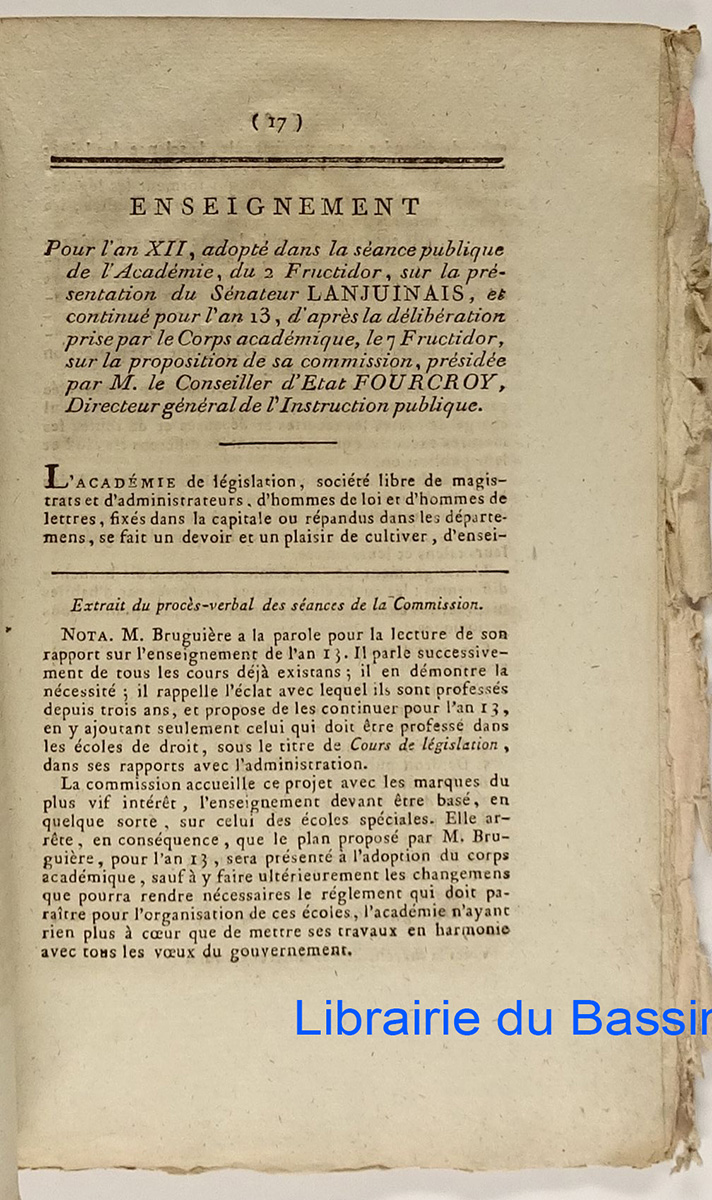 ( 17 )

ENSEIGNEMENT

Pour l'an XII, adopté dans la séance publique de l'Académie, du 2 Fructidor, sur la présentation du Sénateur LANJUINAIS, et continué pour l'an 13, d'après la délibération prise par le Corps académique, le 7 Fructidor, sur la proposition de sa commission, présidée par M. le Conseiller d'Etat FOURCROY, Directeur général de l'Instruction publique.

L'ACADÉMIE de législation, société libre de magistrats et d'administrateurs, d'hommes de loi et d'hommes de lettres, fixés dans la capitale ou répandus dans les départemens, se fait un devoir et un plaisir de cultiver, d'ensei-

Extrait du procès-verbal des séances de la Commission.

NOTA. M. Bruguière a la parole pour la lecture de son rapport sur l'enseignement de l'an 13. Il parle successivement de tous les cours déjà existans ; il en démontre la nécessité ; il rappelle l'éclat avec lequel ils sont professés depuis trois ans, et propose de les continuer pour l'an 13, en y ajoutant seulement celui qui doit être professé dans les écoles de droit, sous le titre de Cours de législation, dans ses rapports avec l'administration.

La commission accueille ce projet avec les marques du plus vif intérêt, l'enseignement devant être basé, en quelque sorte, sur celui des écoles spéciales. Elle arrête, en conséquence, que le plan proposé par M. Bruguière, pour l'an 13, sera présenté à l'adoption du corps académique, sauf à y faire ultérieurement les changemens que pourra rendre nécessaires le réglement qui doit paraître pour l'organisation de ces écoles, l'académie n'ayant rien plus à cœur que de mettre ses travaux en harmonie avec tous les vœux du gouvernement.

Librairie du Bassin